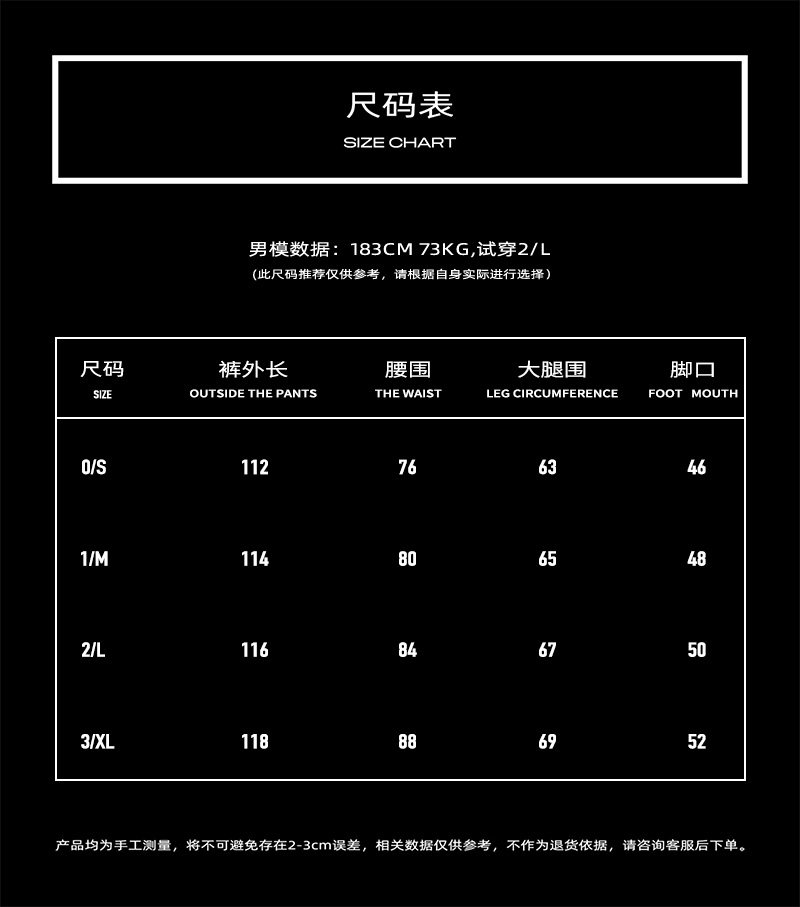 尺码表
SIZE CHART

男模数据：183CM 73KG,试穿2/L
（此尺码推荐仅供参考，请根据自身实际进行选择）

| 尺码 SIZE | 裤外长 OUTSIDE THE PANTS | 腰围 THE WAIST | 大腿围 LEG CIRCUMFERENCE | 脚口 FOOT MOUTH |
|---|---|---|---|---|
| 0/S | 112 | 76 | 63 | 46 |
| 1/M | 114 | 80 | 65 | 48 |
| 2/L | 116 | 84 | 67 | 50 |
| 3/XL | 118 | 88 | 69 | 52 |

产品均为手工测量，将不可避免存在2-3cm误差，相关数据仅供参考，不作为退货依据，请咨询客服后下单。